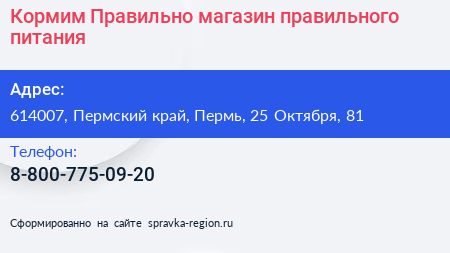 Кормим Правильно магазин правильного питания

Адрес:

614007, Пермский край, Пермь, 25 Октября, 81

Телефон:

8-800-775-09-20

Сформированно на сайте spravka-region.ru